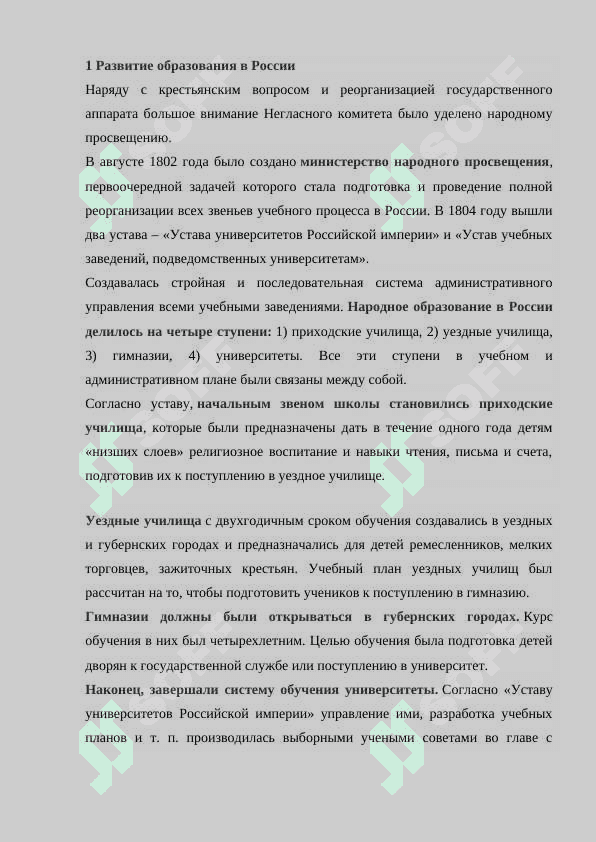 1 Развитие образования в России

Наряду с крестьянским вопросом и реорганизацией государственного аппарата большое внимание Негласного комитета было уделено народному просвещению.

В августе 1802 года было создано министерство народного просвещения, первоочередной задачей которого стала подготовка и проведение полной реорганизации всех звеньев учебного процесса в России. В 1804 году вышли два устава – «Устава университетов Российской империи» и «Устав учебных заведений, подведомственных университетам».

Создавалась стройная и последовательная система административного управления всеми учебными заведениями. Народное образование в России делилось на четыре ступени: 1) приходские училища, 2) уездные училища, 3) гимназии, 4) университеты. Все эти ступени в учебном и административном плане были связаны между собой.

Согласно уставу, начальным звеном школы становились приходские училища, которые были предназначены дать в течение одного года детям «низших слоев» религиозное воспитание и навыки чтения, письма и счета, подготовив их к поступлению в уездное училище.

Уездные училища с двухгодичным сроком обучения создавались в уездных и губернских городах и предназначались для детей ремесленников, мелких торговцев, зажиточных крестьян. Учебный план уездных училищ был рассчитан на то, чтобы подготовить учеников к поступлению в гимназию.

Гимназии должны были открываться в губернских городах. Курс обучения в них был четырехлетним. Целью обучения была подготовка детей дворян к государственной службе или поступлению в университет.

Наконец, завершали систему обучения университеты. Согласно «Уставу университетов Российской империи» управление ими, разработка учебных планов и т. п. производилась выборными учеными советами во главе с